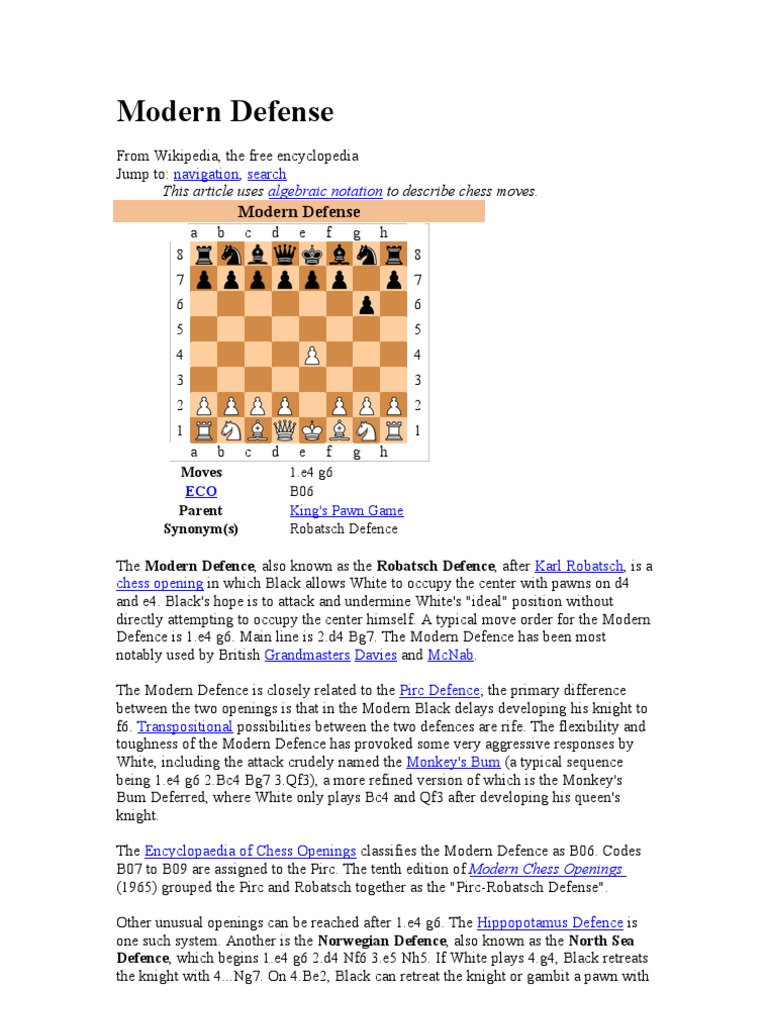 Modern Defense

From Wikipedia, the free encyclopedia
Jump to: navigation, search

This article uses algebraic notation to describe chess moves.

Modern Defense

a b c d e f g h

8 8
7 7
6 6
5 5
4 4
3 3
2 2
1 1

a b c d e f g h

| Moves | 1.e4 g6 |
|---|---|
| ECO | B06 |
| Parent | King's Pawn Game |
| Synonym(s) | Robatsch Defence |

The **Modern Defence**, also known as the **Robatsch Defence**, after Karl Robatsch, is a chess opening in which Black allows White to occupy the center with pawns on d4 and e4. Black's hope is to attack and undermine White's "ideal" position without directly attempting to occupy the center himself. A typical move order for the Modern Defence is 1.e4 g6. Main line is 2.d4 Bg7. The Modern Defence has been most notably used by British Grandmasters Davies and McNab.

The Modern Defence is closely related to the Pirc Defence; the primary difference between the two openings is that in the Modern Black delays developing his knight to f6. Transpositional possibilities between the two defences are rife. The flexibility and toughness of the Modern Defence has provoked some very aggressive responses by White, including the attack crudely named the Monkey's Bum (a typical sequence being 1.e4 g6 2.Bc4 Bg7 3.Qf3), a more refined version of which is the Monkey's Bum Deferred, where White only plays Bc4 and Qf3 after developing his queen's knight.

The Encyclopaedia of Chess Openings classifies the Modern Defence as B06. Codes B07 to B09 are assigned to the Pirc. The tenth edition of Modern Chess Openings (1965) grouped the Pirc and Robatsch together as the "Pirc-Robatsch Defense".

Other unusual openings can be reached after 1.e4 g6. The Hippopotamus Defence is one such system. Another is the **Norwegian Defence**, also known as the **North Sea Defence**, which begins 1.e4 g6 2.d4 Nf6 3.e5 Nh5. If White plays 4.g4, Black retreats the knight with 4...Ng7. On 4.Be2, Black can retreat the knight or gambit a pawn with